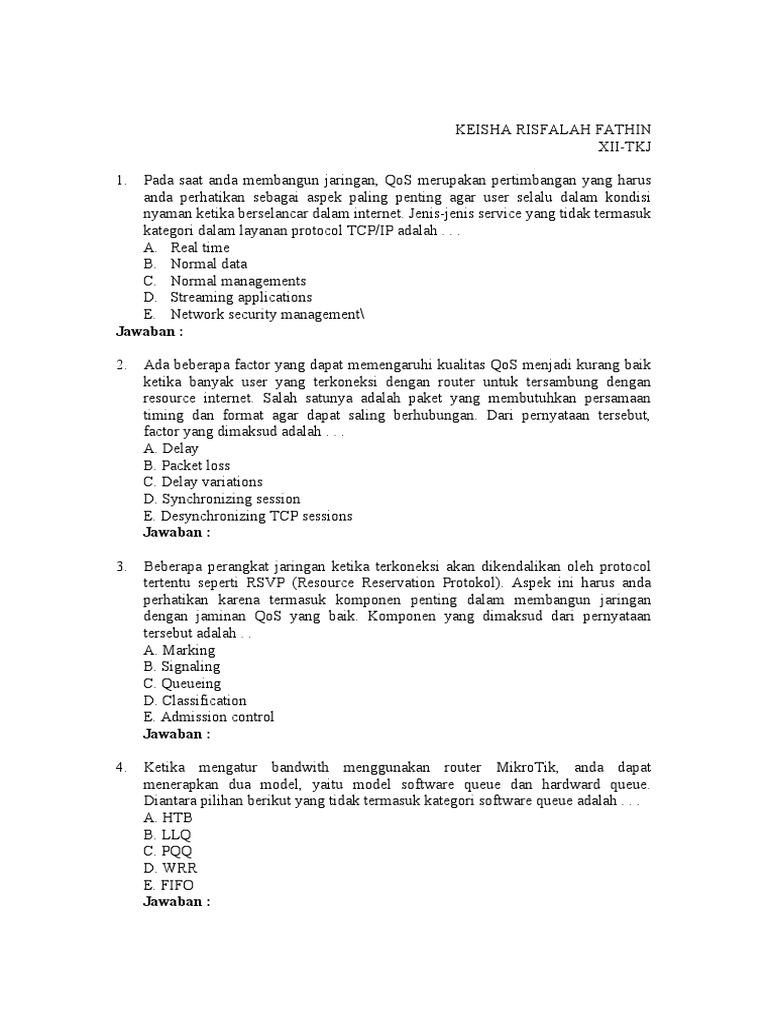 KEISHA RISFALAH FATHIN
XII-TKJ

1. Pada saat anda membangun jaringan, QoS merupakan pertimbangan yang harus anda perhatikan sebagai aspek paling penting agar user selalu dalam kondisi nyaman ketika berselancar dalam internet. Jenis-jenis service yang tidak termasuk kategori dalam layanan protocol TCP/IP adalah . . .
A. Real time
B. Normal data
C. Normal managements
D. Streaming applications
E. Network security management\
Jawaban :

2. Ada beberapa factor yang dapat memengaruhi kualitas QoS menjadi kurang baik ketika banyak user yang terkoneksi dengan router untuk tersambung dengan resource internet. Salah satunya adalah paket yang membutuhkan persamaan timing dan format agar dapat saling berhubungan. Dari pernyataan tersebut, factor yang dimaksud adalah . . .
A. Delay
B. Packet loss
C. Delay variations
D. Synchronizing session
E. Desynchronizing TCP sessions
Jawaban :

3. Beberapa perangkat jaringan ketika terkoneksi akan dikendalikan oleh protocol tertentu seperti RSVP (Resource Reservation Protokol). Aspek ini harus anda perhatikan karena termasuk komponen penting dalam membangun jaringan dengan jaminan QoS yang baik. Komponen yang dimaksud dari pernyataan tersebut adalah . .
A. Marking
B. Signaling
C. Queueing
D. Classification
E. Admission control
Jawaban :

4. Ketika mengatur bandwith menggunakan router MikroTik, anda dapat menerapkan dua model, yaitu model software queue dan hardward queue. Diantara pilihan berikut yang tidak termasuk kategori software queue adalah . . .
A. HTB
B. LLQ
C. PQQ
D. WRR
E. FIFO
Jawaban :